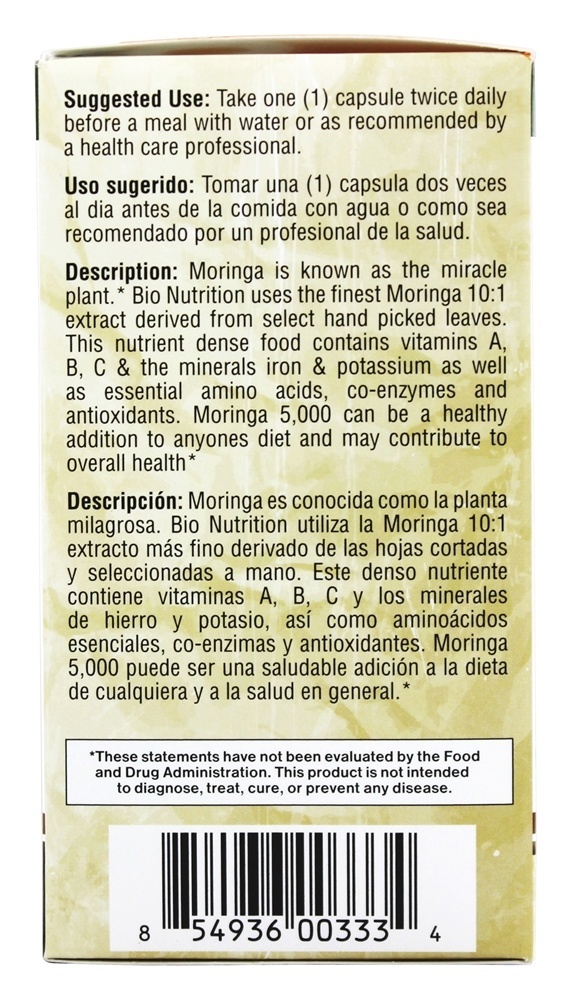 **Suggested Use:** Take one (1) capsule twice daily before a meal with water or as recommended by a health care professional.

**Uso sugerido:** Tomar una (1) capsula dos veces al dia antes de la comida con agua o como sea recomendado por un profesional de la salud.

**Description:** Moringa is known as the miracle plant.* Bio Nutrition uses the finest Moringa 10:1 extract derived from select hand picked leaves. This nutrient dense food contains vitamins A, B, C & the minerals iron & potassium as well as essential amino acids, co-enzymes and antioxidants. Moringa 5,000 can be a healthy addition to anyones diet and may contribute to overall health*

**Descripción:** Moringa es conocida como la planta milagrosa. Bio Nutrition utiliza la Moringa 10:1 extracto más fino derivado de las hojas cortadas y seleccionadas a mano. Este denso nutriente contiene vitaminas A, B, C y los minerales de hierro y potasio, así como aminoácidos esenciales, co-enzimas y antioxidantes. Moringa 5,000 puede ser una saludable adición a la dieta de cualquiera y a la salud en general.*

*These statements have not been evaluated by the Food and Drug Administration. This product is not intended to diagnose, treat, cure, or prevent any disease.

8 54936 00333 4